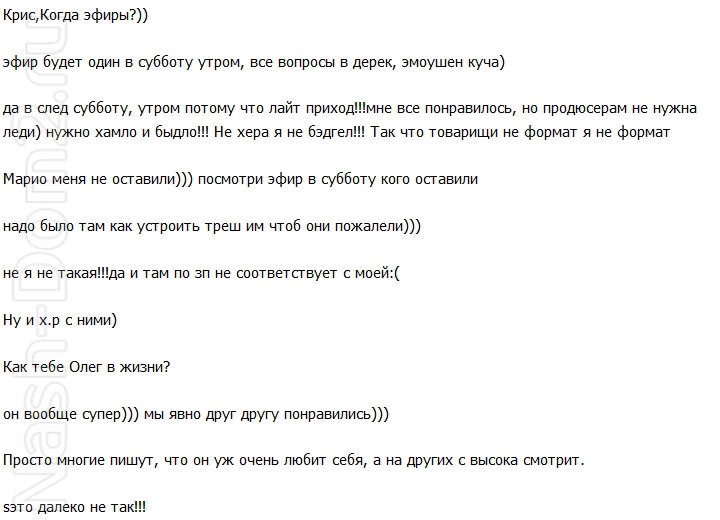 Крис,Когда эфиры?))

эфир будет один в субботу утром, все вопросы в дерек, эмоушен куча)

да в след субботу, утром потому что лайт приход!!!мне все понравилось, но продюсерам не нужна леди) нужно хамло и быдло!!! Не хера я не бэдгел!!! Так что товарищи не формат я не формат

Марио меня не оставили))) посмотри эфир в субботу кого оставили

надо было там как устроить треш им чтоб они пожалели)))

не я не такая!!!да и там по зп не соответствует с моей:(

Ну и х.р с ними)

Как тебе Олег в жизни?

он вообще супер))) мы явно друг другу понравились)))

Просто многие пишут, что он уж очень любит себя, а на других с высока смотрит.

sэто далеко не так!!!

Nash-Dom2.ru